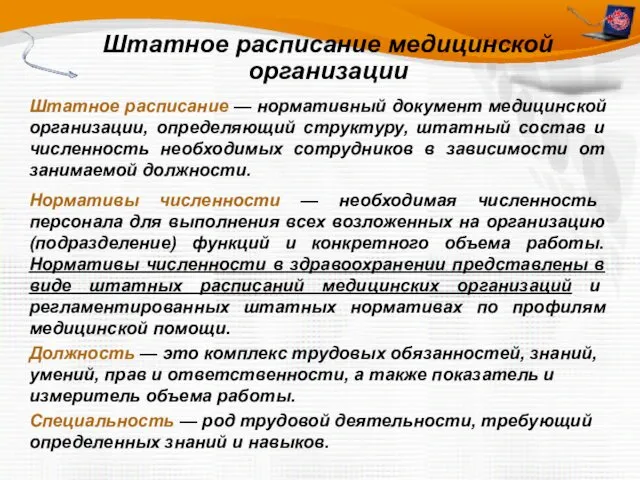 Штатное расписание медицинской организации

Штатное расписание — нормативный документ медицинской организации, определяющий структуру, штатный состав и численность необходимых сотрудников в зависимости от занимаемой должности.

Нормативы численности — необходимая численность персонала для выполнения всех возложенных на организацию (подразделение) функций и конкретного объема работы. Нормативы численности в здравоохранении представлены в виде штатных расписаний медицинских организаций и регламентированных штатных нормативах по профилям медицинской помощи.

Должность — это комплекс трудовых обязанностей, знаний, умений, прав и ответственности, а также показатель и измеритель объема работы.

Специальность — род трудовой деятельности, требующий определенных знаний и навыков.